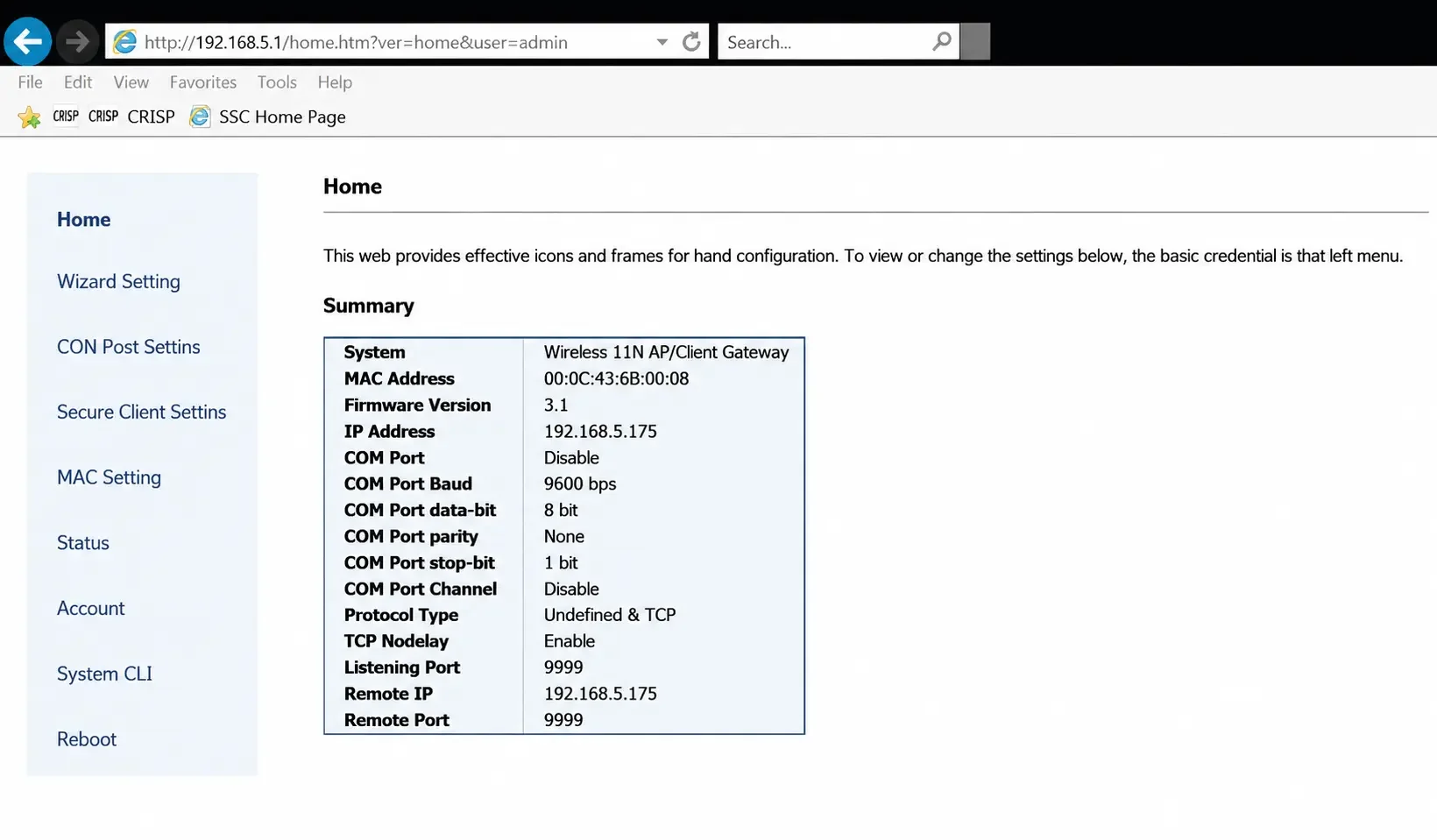 http://192.168.5.1/home.htm?ver=home&user=admin

Search...

File Edit View Favorites Tools Help

CRISP CRISP CRISP SSC Home Page

Home

Wizard Setting

CON Post Settins

Secure Client Settins

MAC Setting

Status

Account

System CLI

Reboot

Home

This web provides effective icons and frames for hand configuration. To view or change the settings below, the basic credential is that left menu.

Summary

| System | Wireless 11N AP/Client Gateway |
|---|---|
| MAC Address | 00:0C:43:6B:00:08 |
| Firmware Version | 3.1 |
| IP Address | 192.168.5.175 |
| COM Port | Disable |
| COM Port Baud | 9600 bps |
| COM Port data-bit | 8 bit |
| COM Port parity | None |
| COM Port stop-bit | 1 bit |
| COM Port Channel | Disable |
| Protocol Type | Undefined & TCP |
| TCP Nodelay | Enable |
| Listening Port | 9999 |
| Remote IP | 192.168.5.175 |
| Remote Port | 9999 |